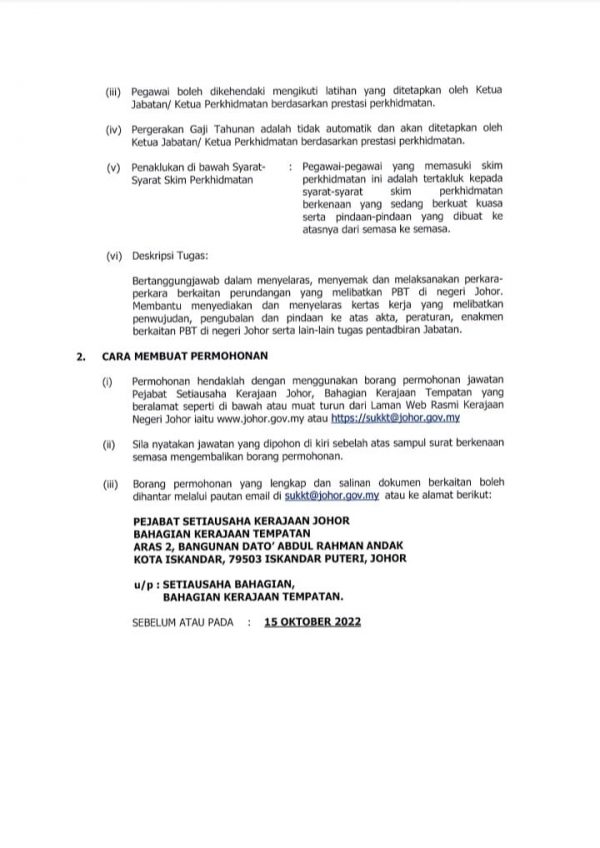 (iii) Pegawai boleh dikehendaki mengikuti latihan yang ditetapkan oleh Ketua Jabatan/ Ketua Perkhidmatan berdasarkan prestasi perkhidmatan.

(iv) Pergerakan Gaji Tahunan adalah tidak automatik dan akan ditetapkan oleh Ketua Jabatan/ Ketua Perkhidmatan berdasarkan prestasi perkhidmatan.

(v) Penaklukan di bawah Syarat-Syarat Skim Perkhidmatan : Pegawai-pegawai yang memasuki skim perkhidmatan ini adalah tertakluk kepada syarat-syarat skim perkhidmatan berkenaan yang sedang berkuat kuasa serta pindaan-pindaan yang dibuat ke atasnya dari semasa ke semasa.

(vi) Deskripsi Tugas:

Bertanggungjawab dalam menyelaras, menyemak dan melaksanakan perkara-perkara berkaitan perundangan yang melibatkan PBT di negeri Johor. Membantu menyediakan dan menyelaras kertas kerja yang melibatkan penwujudan, pengubalan dan pindaan ke atas akta, peraturan, enakmen berkaitan PBT di negeri Johor serta lain-lain tugas pentadbiran Jabatan.

2. CARA MEMBUAT PERMOHONAN

(i) Permohonan hendaklah dengan menggunakan borang permohonan jawatan Pejabat Setiausaha Kerajaan Johor, Bahagian Kerajaan Tempatan yang beralamat seperti di bawah atau muat turun dari Laman Web Rasmi Kerajaan Negeri Johor iaitu www.johor.gov.my atau https://sukkt@johor.gov.my

(ii) Sila nyatakan jawatan yang dipohon di kiri sebelah atas sampul surat berkenaan semasa mengembalikan borang permohonan.

(iii) Borang permohonan yang lengkap dan salinan dokumen berkaitan boleh dihantar melalui pautan email di sukkt@johor.gov.my atau ke alamat berikut:

PEJABAT SETIAUSAHA KERAJAAN JOHOR
BAHAGIAN KERAJAAN TEMPATAN
ARAS 2, BANGUNAN DATO' ABDUL RAHMAN ANDAK
KOTA ISKANDAR, 79503 ISKANDAR PUTERI, JOHOR

u/p : SETIAUSAHA BAHAGIAN,
BAHAGIAN KERAJAAN TEMPATAN.

SEBELUM ATAU PADA : 15 OKTOBER 2022